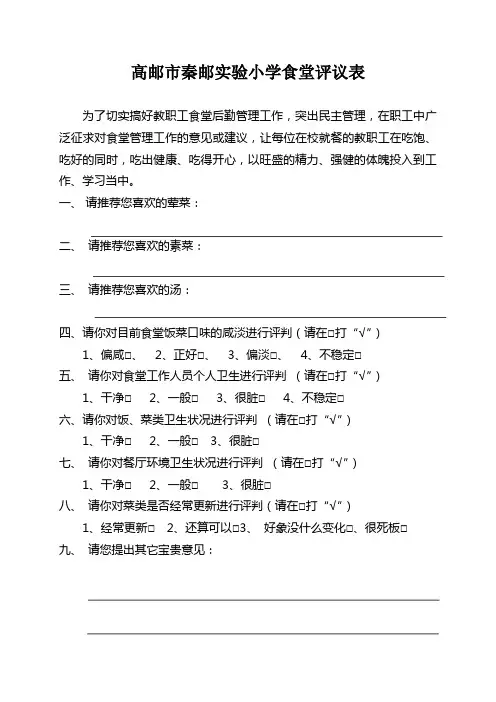 高邮市秦邮实验小学食堂评议表

为了切实搞好教职工食堂后勤管理工作，突出民主管理，在职工中广泛征求对食堂管理工作的意见或建议，让每位在校就餐的教职工在吃饱、吃好的同时，吃出健康、吃得开心，以旺盛的精力、强健的体魄投入到工作、学习当中。

一、 请推荐您喜欢的荤菜：

二、 请推荐您喜欢的素菜：

三、 请推荐您喜欢的汤：

四、请你对目前食堂饭菜口味的咸淡进行评判（请在□打“√”）
1、偏咸□、 2、正好□、 3、偏淡□、 4、不稳定□

五、 请你对食堂工作人员个人卫生进行评判 （请在□打“√”）
1、干净□ 2、一般□ 3、很脏□ 4、不稳定□

六、请你对饭、菜类卫生状况进行评判 （请在□打“√”）
1、干净□ 2、一般□ 3、很脏□

七、 请你对餐厅环境卫生状况进行评判 （请在□打“√”）
1、干净□ 2、一般□ 3、很脏□

八、 请你对菜类是否经常更新进行评判（请在□打“√”）
1、经常更新□ 2、还算可以□3、 好象没什么变化□、很死板□

九、 请您提出其它宝贵意见：